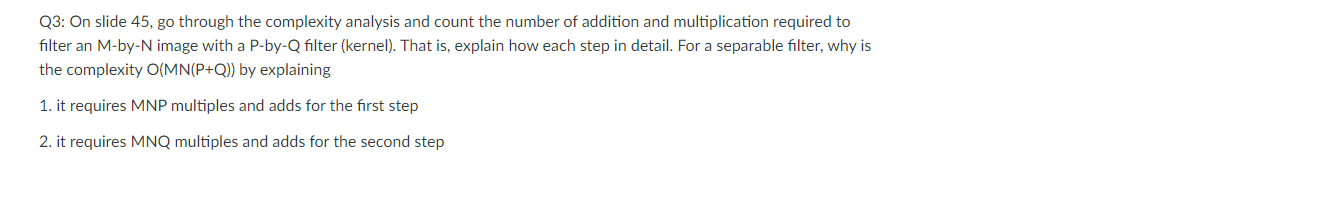 Q3: On slide 45, go through the complexity analysis and count the number of addition and multiplication required to filter an M-by-N image with a P-by-Q filter (kernel). That is, explain how each step in detail. For a separable filter, why is the complexity O(MN(P+Q)) by explaining

1. it requires MNP multiples and adds for the first step

2. it requires MNQ multiples and adds for the second step